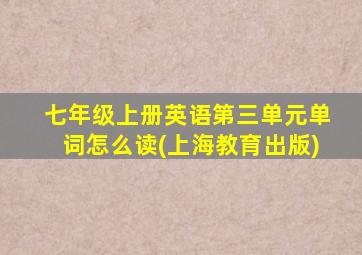 七年级上册英语第三单元单词怎么读(上海教育出版)